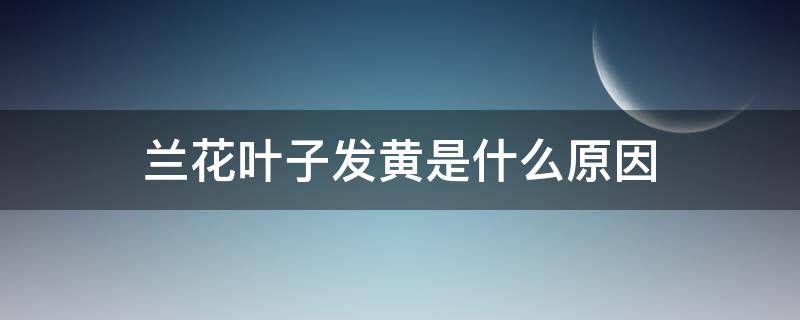 兰花叶子发黄是什么原因